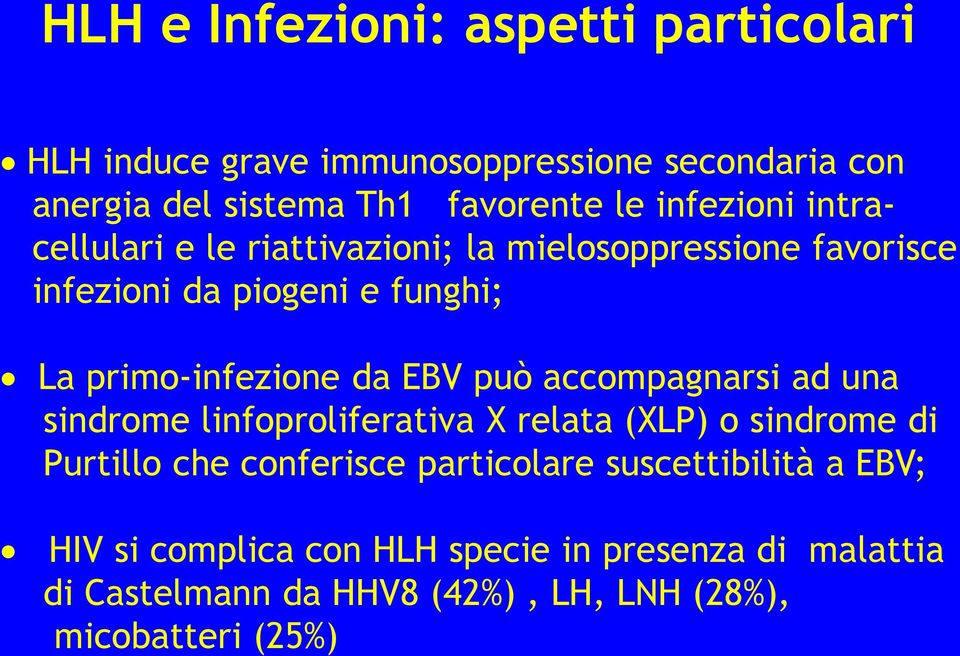 HLH e Infezioni: aspetti particolari

• HLH induce grave immunosoppressione secondaria con anergia del sistema Th1 favorente le infezioni intracellulari e le riattivazioni; la mielosoppressione favorisce infezioni da piogeni e funghi;

• La primo-infezione da EBV può accompagnarsi ad una sindrome linfoproliferativa X relata (XLP) o sindrome di Purtillo che conferisce particolare suscettibilità a EBV;

• HIV si complica con HLH specie in presenza di malattia di Castelmann da HHV8 (42%) , LH, LNH (28%), micobatteri (25%)